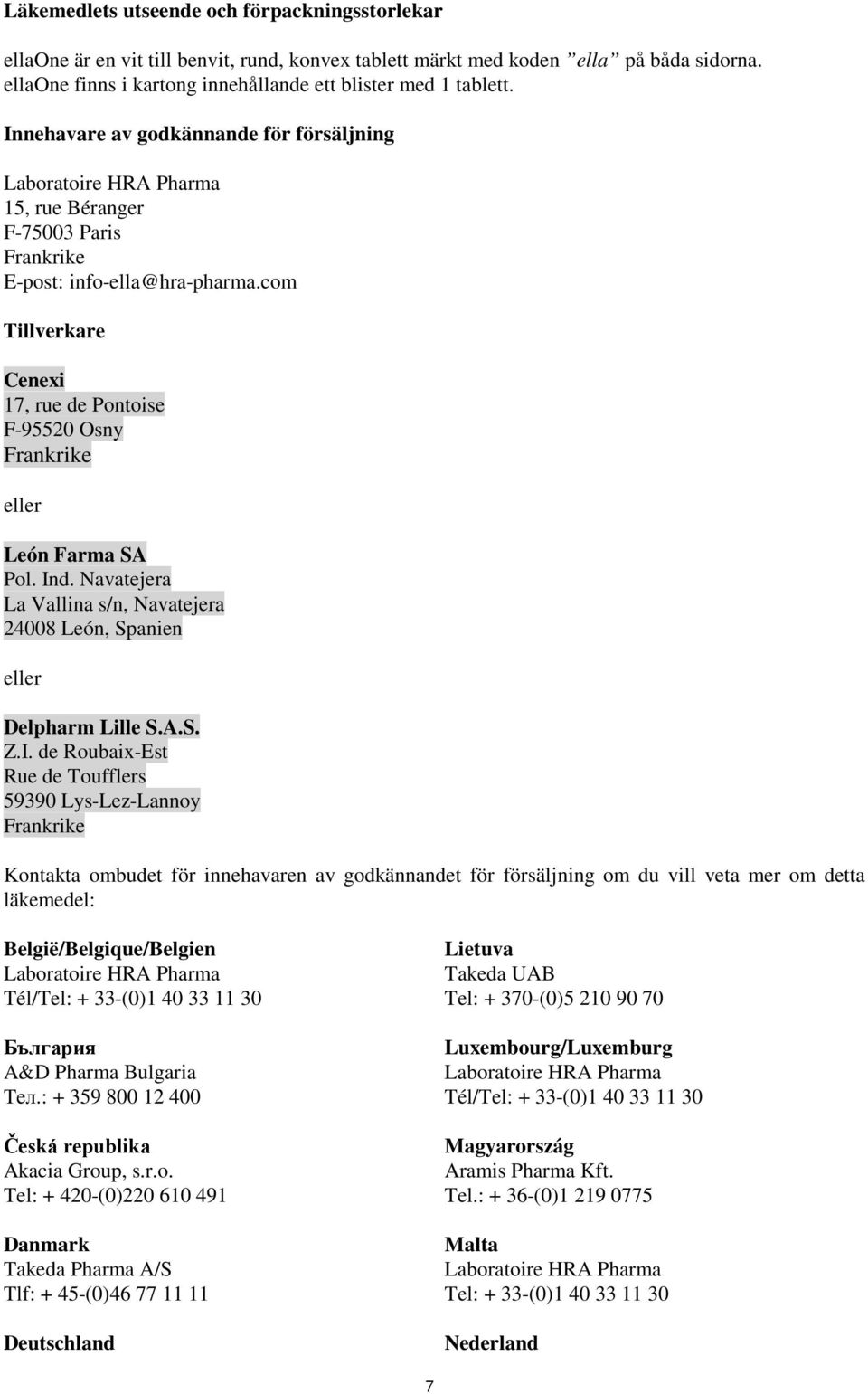 Läkemedlets utseende och förpackningsstorlekar

ellaOne är en vit till benvit, rund, konvex tablett märkt med koden ”ella” på båda sidorna. ellaOne finns i kartong innehållande ett blister med 1 tablett.

Innehavare av godkännande för försäljning

Laboratoire HRA Pharma
15, rue Béranger
F-75003 Paris
Frankrike
E-post: info-ella@hra-pharma.com

Tillverkare

Cenexi
17, rue de Pontoise
F-95520 Osny
Frankrike

eller

León Farma SA
Pol. Ind. Navatejera
La Vallina s/n, Navatejera
24008 León, Spanien

eller

Delpharm Lille S.A.S.
Z.I. de Roubaix-Est
Rue de Toufflers
59390 Lys-Lez-Lannoy
Frankrike

Kontakta ombudet för innehavaren av godkännandet för försäljning om du vill veta mer om detta läkemedel:

België/Belgique/Belgien
Laboratoire HRA Pharma
Tél/Tel: + 33-(0)1 40 33 11 30

България
A&D Pharma Bulgaria
Тел.: + 359 800 12 400

Česká republika
Akacia Group, s.r.o.
Tel: + 420-(0)220 610 491

Danmark
Takeda Pharma A/S
Tlf: + 45-(0)46 77 11 11

Deutschland

Lietuva
Takeda UAB
Tel: + 370-(0)5 210 90 70

Luxembourg/Luxemburg
Laboratoire HRA Pharma
Tél/Tel: + 33-(0)1 40 33 11 30

Magyarország
Aramis Pharma Kft.
Tel.: + 36-(0)1 219 0775

Malta
Laboratoire HRA Pharma
Tel: + 33-(0)1 40 33 11 30

Nederland

7